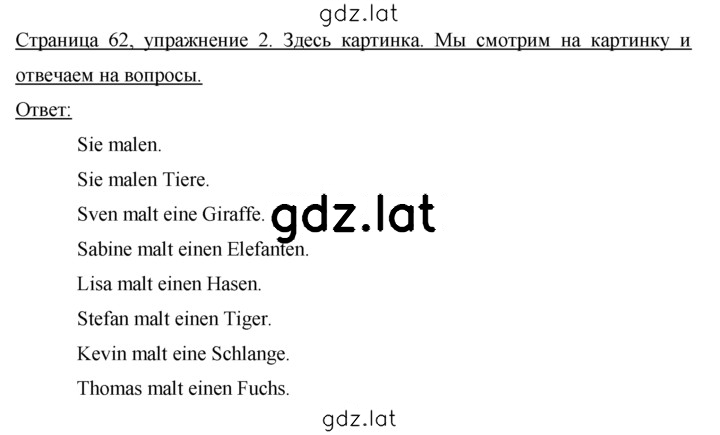 gdz.lat

Страница 62, упражнение 2. Здесь картинка. Мы смотрим на картинку и отвечаем на вопросы.

Ответ:

Sie malen.

Sie malen Tiere.

Sven malt eine Giraffe.

gdz.lat

Sabine malt einen Elefanten.

Lisa malt einen Hasen.

Stefan malt einen Tiger.

Kevin malt eine Schlange.

Thomas malt einen Fuchs.

gdz.lat